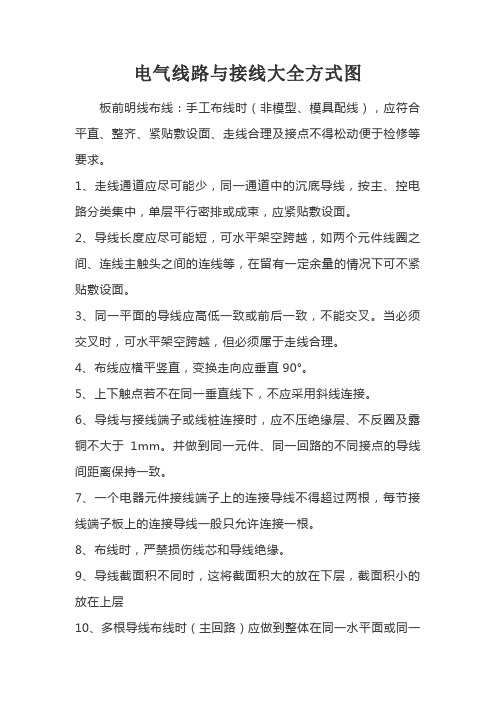 电气线路与接线大全方式图

板前明线布线：手工布线时（非模型、模具配线），应符合平直、整齐、紧贴敷设面、走线合理及接点不得松动便于检修等要求。

1、走线通道应尽可能少，同一通道中的沉底导线，按主、控电路分类集中，单层平行密排或成束，应紧贴敷设面。

2、导线长度应尽可能短，可水平架空跨越，如两个元件线圈之间、连线主触头之间的连线等，在留有一定余量的情况下可不紧贴敷设面。

3、同一平面的导线应高低一致或前后一致，不能交叉。当必须交叉时，可水平架空跨越，但必须属于走线合理。

4、布线应横平竖直，变换走向应垂直 90°。

5、上下触点若不在同一垂直线下，不应采用斜线连接。

6、导线与接线端子或线桩连接时，应不压绝缘层、不反圈及露铜不大于 1mm。并做到同一元件、同一回路的不同接点的导线间距离保持一致。

7、一个电器元件接线端子上的连接导线不得超过两根，每节接线端子板上的连接导线一般只允许连接一根。

8、布线时，严禁损伤线芯和导线绝缘。

9、导线截面积不同时，这将截面积大的放在下层，截面积小的放在上层

10、多根导线布线时（主回路）应做到整体在同一水平面或同一